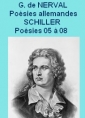 G. de NERVAL
Poésies allemandes
SCHILLER
Poésies 05 à 08